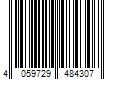 4 059729 484307